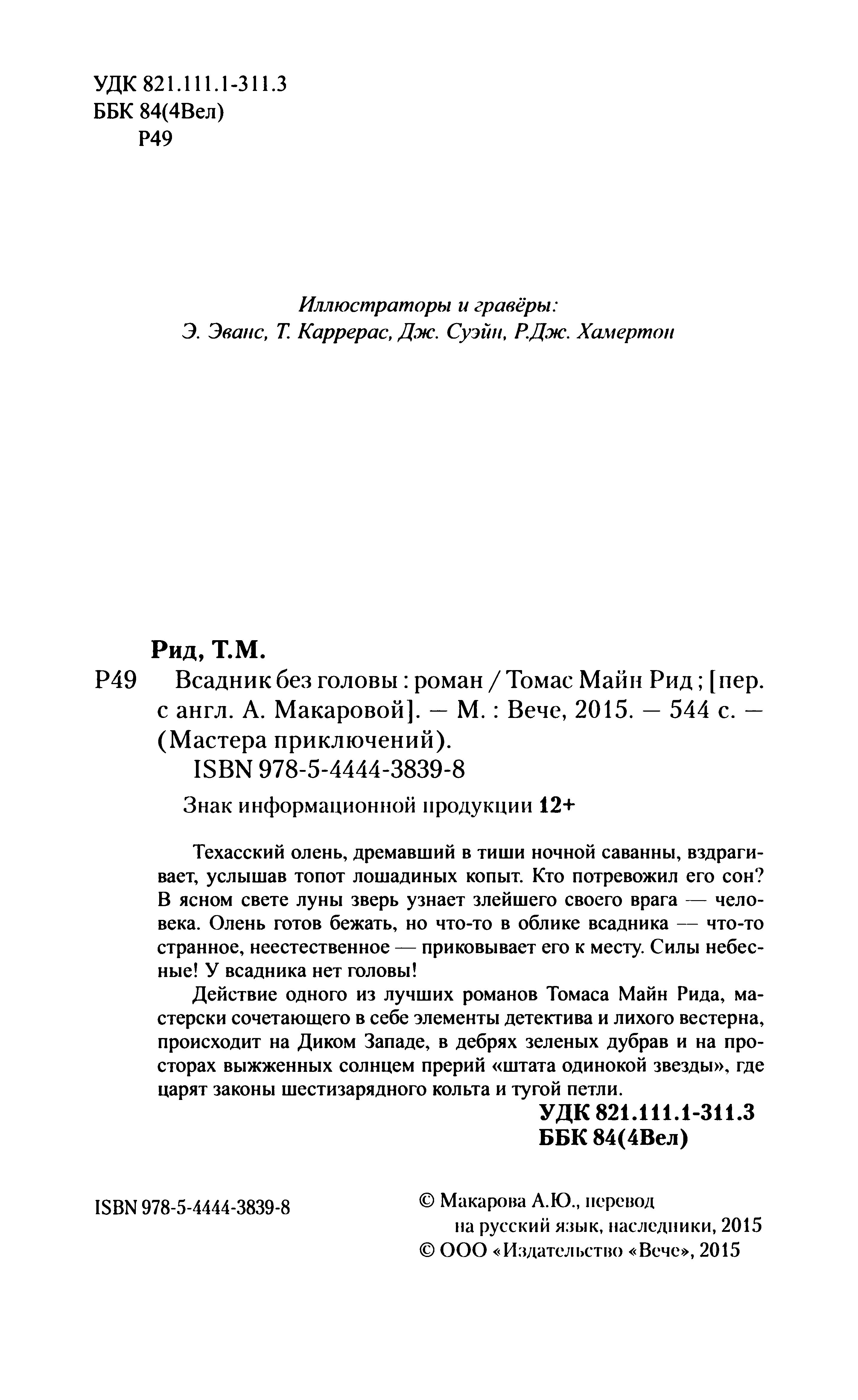 УДК 821.111.1-311.3
ББК 84(4Вел)
Р49

Иллюстраторы и гравёры:
Э. Эванс, Т. Каррерас, Дж. Суэйн, Р.Дж. Хамертон

Рид, Т.М.
Р49 Всадник без головы : роман / Томас Майн Рид ; [пер. с англ. А. Макаровой]. — М. : Вече, 2015. — 544 с. — (Мастера приключений).
ISBN 978-5-4444-3839-8

Знак информационной продукции 12+

Техасский олень, дремавший в тиши ночной саванны, вздрагивает, услышав топот лошадиных копыт. Кто потревожил его сон? В ясном свете луны зверь узнает злейшего своего врага — человека. Олень готов бежать, но что-то в облике всадника — что-то странное, неестественное — приковывает его к месту. Силы небесные! У всадника нет головы!

Действие одного из лучших романов Томаса Майн Рида, мастерски сочетающего в себе элементы детектива и лихого вестерна, происходит на Диком Западе, в дебрях зеленых дубрав и на просторах выжженных солнцем прерий «штата одинокой звезды», где царят законы шестизарядного кольта и тугой петли.

УДК 821.111.1-311.3
ББК 84(4Вел)

ISBN 978-5-4444-3839-8

© Макарова А.Ю., перевод на русский язык, наследники, 2015
© ООО «Издательство «Вече», 2015